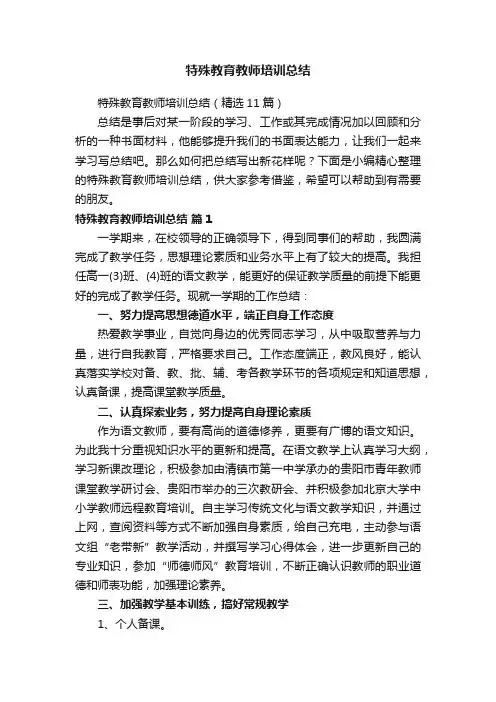 特殊教育教师培训总结

特殊教育教师培训总结（精选11篇）

总结是事后对某一阶段的学习、工作或其完成情况加以回顾和分析的一种书面材料，他能够提升我们的书面表达能力，让我们一起来学习写总结吧。那么如何把总结写出新花样呢？下面是小编精心整理的特殊教育教师培训总结，供大家参考借鉴，希望可以帮助到有需要的朋友。

特殊教育教师培训总结 篇1

一学期来，在校领导的正确领导下，得到同事们的帮助，我圆满完成了教学任务，思想理论素质和业务水平上有了较大的提高。我担任高一(3)班、(4)班的语文教学，能更好的保证教学质量的前提下能更好的完成了教学任务。现就一学期的工作总结：

一、努力提高思想德道水平，端正自身工作态度

热爱教学事业，自觉向身边的优秀同志学习，从中吸取营养与力量，进行自我教育，严格要求自己。工作态度端正，教风良好，能认真落实学校对备、教、批、辅、考各教学环节的各项规定和知道思想，认真备课，提高课堂教学质量。

二、认真探索业务，努力提高自身理论素质

作为语文教师，要有高尚的道德修养，更要有广博的语文知识。为此我十分重视知识水平的更新和提高。在语文教学上认真学习大纲，学习新课改理论，积极参加由清镇市第一中学承办的贵阳市青年教师课堂教学研讨会、贵阳市举办的三次教研会、并积极参加北京大学中小学教师远程教育培训。自主学习传统文化与语文教学知识，并通过上网，查阅资料等方式不断加强自身素质，给自己充电，主动参与语文组“老带新”教学活动，并撰写学习心得体会，进一步更新自己的专业知识，参加“师德师风”教育培训，不断正确认识教师的职业道德和师表功能，加强理论素养。

三、加强教学基本训练，搞好常规教学

1、个人备课。